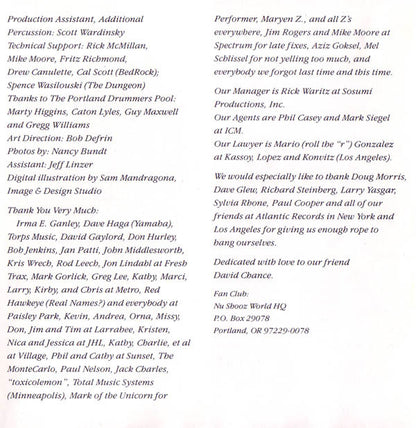 Production Assistant, Additional Percussion: Scott Wardinsky
Technical Support: Rick McMillan, Mike Moore, Fritz Richmond, Drew Canulette, Cal Scott (BedRock); Spence Wasilouski (The Dungeon)
Thanks to The Portland Drummers Pool: Marty Higgins, Caton Lyles, Guy Maxwell and Gregg Williams
Art Direction: Bob Defrin
Photos by: Nancy Bundt
Assistant: Jeff Linzer
Digital illustration by Sam Mandragona, Image & Design Studio

Thank You Very Much:
Irma E. Ganley, Dave Haga (Yamaha), Torps Music, David Gaylord, Don Hurley, Bob Jenkins, Jan Patti, John Middlesworth, Kris Wrech, Rod Leech, Jon Lindahl at Fresh Trax, Mark Gorlick, Greg Lee, Kathy, Marci, Larry, Kirby, and Chris at Metro, Red Hawkeye (Real Names?) and everybody at Paisley Park, Kevin, Andrea, Orna, Missy, Don, Jim and Tim at Larrabee, Kristen, Nica and Jessica at JHL, Kathy, Charlie, et al at Village, Phil and Cathy at Sunset, The MonteCarlo, Paul Nelson, Jack Charles, "toxicolemon", Total Music Systems (Minneapolis), Mark of the Unicorn for Performer, Maryen Z., and all Z's everywhere, Jim Rogers and Mike Moore at Spectrum for late fixes, Aziz Goksel, Mel Schlissel for not yelling too much, and everybody we forgot last time and this time.

Our Manager is Rick Waritz at Sosumi Productions, Inc.
Our Agents are Phil Casey and Mark Siegel at ICM.
Our Lawyer is Mario (roll the "r") Gonzalez at Kassoy, Lopez and Konvitz (Los Angeles).

We would especially like to thank Doug Morris, Dave Glew, Richard Steinberg, Larry Yasgar, Sylvia Rhone, Paul Cooper and all of our friends at Atlantic Records in New York and Los Angeles for giving us enough rope to hang ourselves.

Dedicated with love to our friend David Chance.

Fan Club:
Nu Shooz World HQ
P.O. Box 29078
Portland, OR 97229-0078